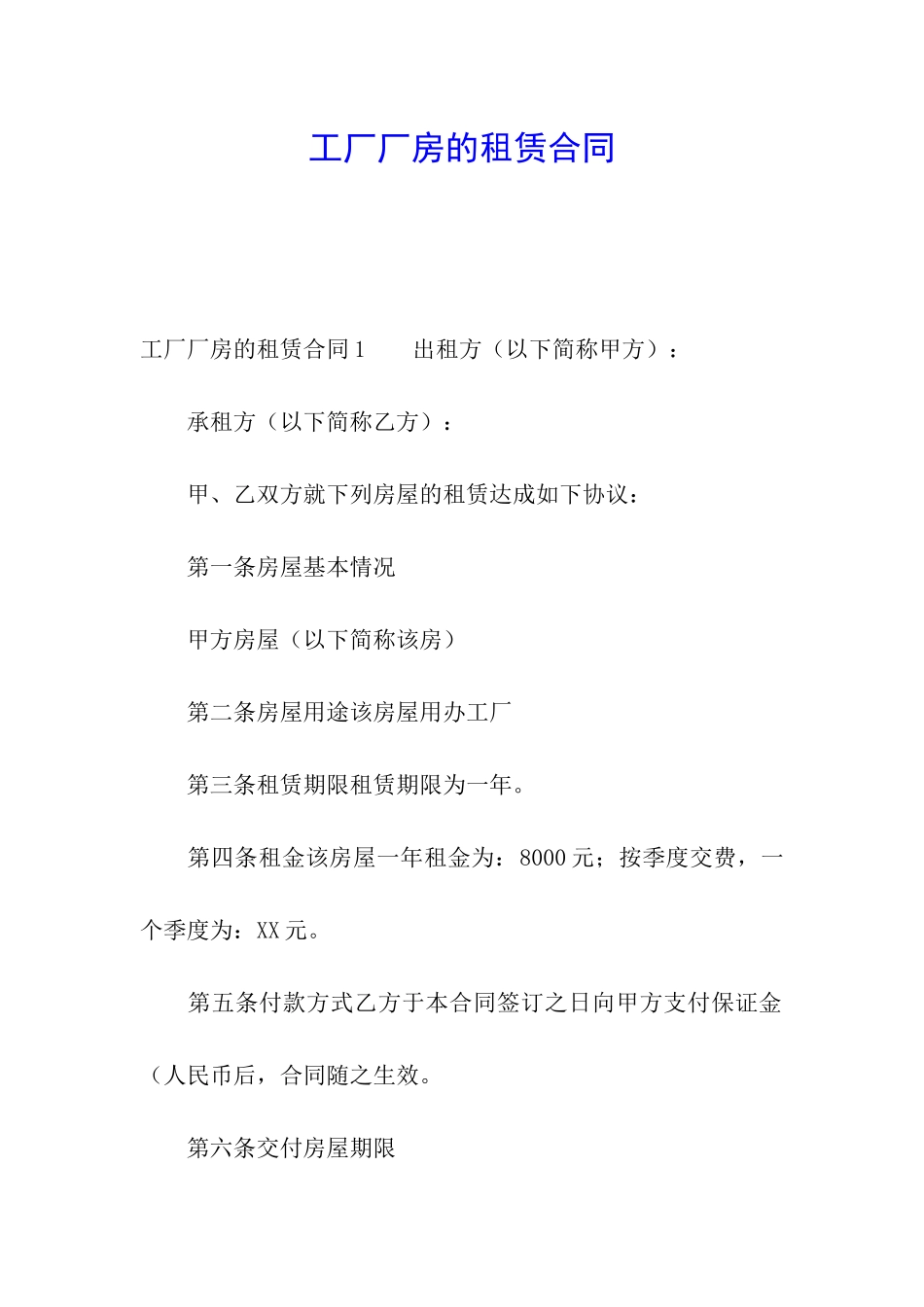 工厂厂房的租赁合同

工厂厂房的租赁合同1　　出租方（以下简称甲方）：

承租方（以下简称乙方）：

甲、乙双方就下列房屋的租赁达成如下协议：

第一条房屋基本情况

甲方房屋（以下简称该房）

第二条房屋用途该房屋用办工厂

第三条租赁期限租赁期限为一年。

第四条租金该房屋一年租金为：8000元；按季度交费，一个季度为：XX元。

第五条付款方式乙方于本合同签订之日向甲方支付保证金（人民币后，合同随之生效。

第六条交付房屋期限